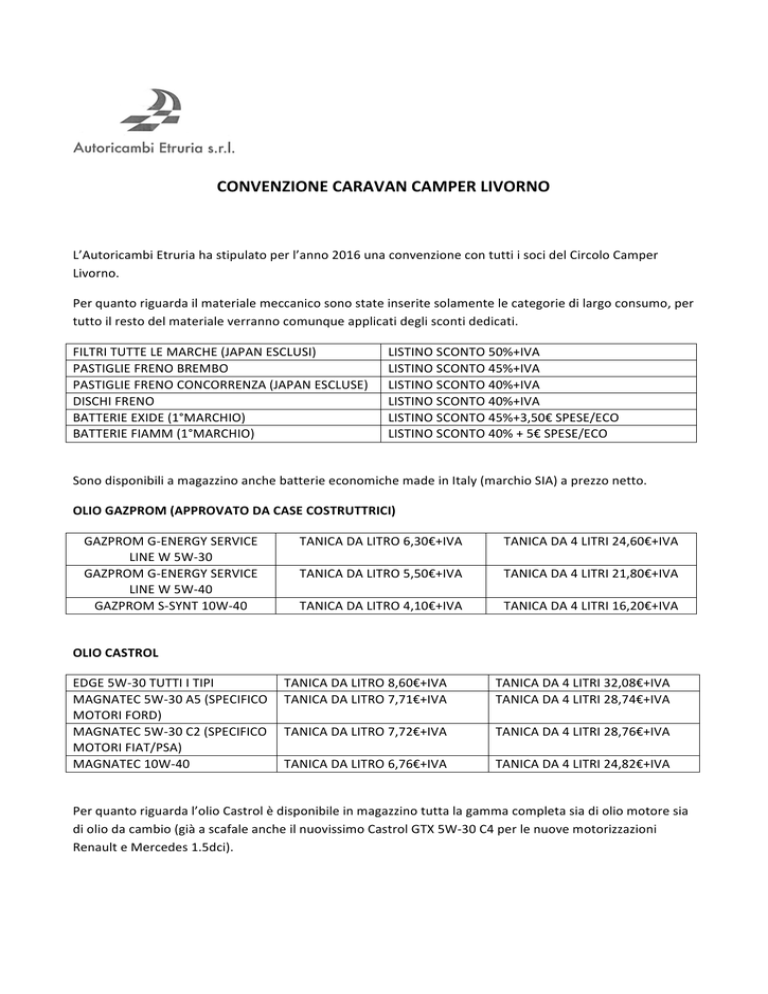 Autoricambi Etruria s.r.l.

CONVENZIONE CARAVAN CAMPER LIVORNO

L'Autoricambi Etruria ha stipulato per l'anno 2016 una convenzione con tutti i soci del Circolo Camper Livorno.

Per quanto riguarda il materiale meccanico sono state inserite solamente le categorie di largo consumo, per tutto il resto del materiale verranno comunque applicati degli sconti dedicati.

| | |
|---|---|
| FILTRI TUTTE LE MARCHE (JAPAN ESCLUSI) | LISTINO SCONTO 50%+IVA |
| PASTIGLIE FRENO BREMBO | LISTINO SCONTO 45%+IVA |
| PASTIGLIE FRENO CONCORRENZA (JAPAN ESCLUSE) | LISTINO SCONTO 40%+IVA |
| DISCHI FRENO | LISTINO SCONTO 40%+IVA |
| BATTERIE EXIDE (1°MARCHIO) | LISTINO SCONTO 45%+3,50€ SPESE/ECO |
| BATTERIE FIAMM (1°MARCHIO) | LISTINO SCONTO 40% + 5€ SPESE/ECO |

Sono disponibili a magazzino anche batterie economiche made in Italy (marchio SIA) a prezzo netto.

OLIO GAZPROM (APPROVATO DA CASE COSTRUTTRICI)

| | | |
|---|---|---|
| GAZPROM G-ENERGY SERVICE LINE W 5W-30 | TANICA DA LITRO 6,30€+IVA | TANICA DA 4 LITRI 24,60€+IVA |
| GAZPROM G-ENERGY SERVICE LINE W 5W-40 | TANICA DA LITRO 5,50€+IVA | TANICA DA 4 LITRI 21,80€+IVA |
| GAZPROM S-SYNT 10W-40 | TANICA DA LITRO 4,10€+IVA | TANICA DA 4 LITRI 16,20€+IVA |

OLIO CASTROL

| | | |
|---|---|---|
| EDGE 5W-30 TUTTI I TIPI | TANICA DA LITRO 8,60€+IVA | TANICA DA 4 LITRI 32,08€+IVA |
| MAGNATEC 5W-30 A5 (SPECIFICO MOTORI FORD) | TANICA DA LITRO 7,71€+IVA | TANICA DA 4 LITRI 28,74€+IVA |
| MAGNATEC 5W-30 C2 (SPECIFICO MOTORI FIAT/PSA) | TANICA DA LITRO 7,72€+IVA | TANICA DA 4 LITRI 28,76€+IVA |
| MAGNATEC 10W-40 | TANICA DA LITRO 6,76€+IVA | TANICA DA 4 LITRI 24,82€+IVA |

Per quanto riguarda l'olio Castrol è disponibile in magazzino tutta la gamma completa sia di olio motore sia di olio da cambio (già a scafale anche il nuovissimo Castrol GTX 5W-30 C4 per le nuove motorizzazioni Renault e Mercedes 1.5dci).